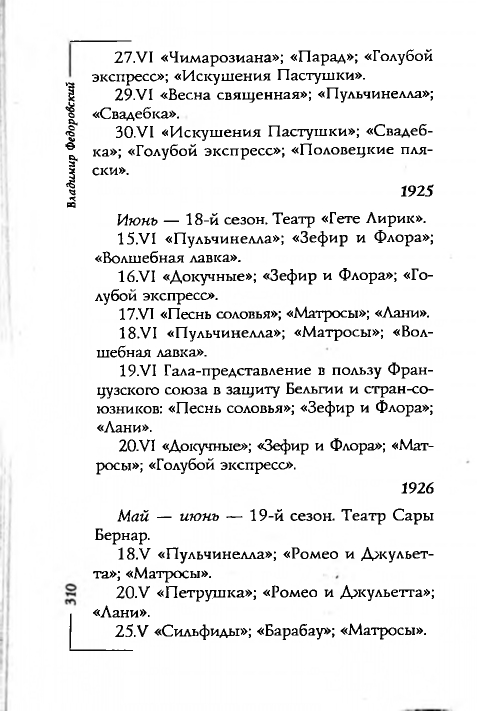 Владимир Федоровский

27.VI «Чимарозиана»; «Парад»; «Голубой экспресс»; «Искушения Пастушки».

29.VI «Весна священная»; «Пульчинелла»; «Свадебка».

30.VI «Искушения Пастушки»; «Свадебка»; «Голубой экспресс»; «Половецкие пляски».

1925

Июнь — 18-й сезон. Театр «Гете Лирик».

15.VI «Пульчинелла»; «Зефир и Флора»; «Волшебная лавка».

16.VI «Докучные»; «Зефир и Флора»; «Голубой экспресс».

17.VI «Песнь соловья»; «Матросы»; «Лани».

18.VI «Пульчинелла»; «Матросы»; «Волшебная лавка».

19.VI Гала-представление в пользу Французского союза в защиту Бельгии и стран-союзников: «Песнь соловья»; «Зефир и Флора»; «Лани».

20.VI «Докучные»; «Зефир и Флора»; «Матросы»; «Голубой экспресс».

1926

Май — июнь — 19-й сезон. Театр Сары Бернар.

18.V «Пульчинелла»; «Ромео и Джульетта»; «Матросы».

20.V «Петрушка»; «Ромео и Джульетта»; «Лани».

25.V «Сильфиды»; «Барабау»; «Матросы».

310